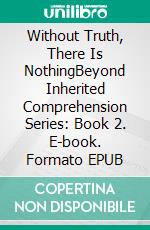 unilibro

Without Truth, There Is NothingBeyond Inherited Comprehension Series: Book 2. E-book. Formato EPUB

COPERTINA NON DISPONIBILE